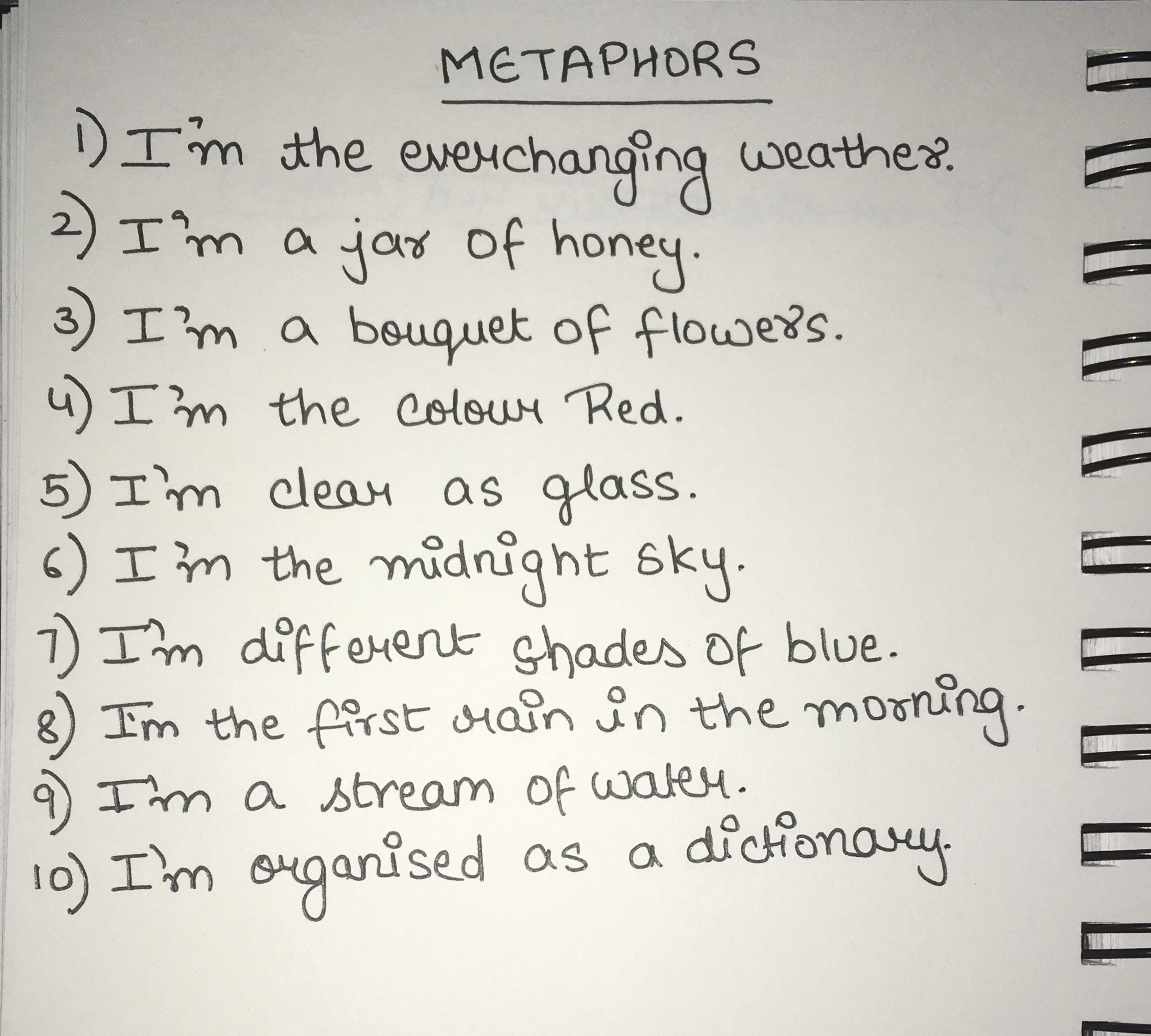 METAPHORS

1) I'm the everchanging weather.
2) I'm a jar of honey.
3) I'm a bouquet of flowers.
4) I'm the colour Red.
5) I'm clear as glass.
6) I'm the midnight sky.
7) I'm different shades of blue.
8) I'm the first rain in the morning.
9) I'm a stream of water.
10) I'm organised as a dictionary.